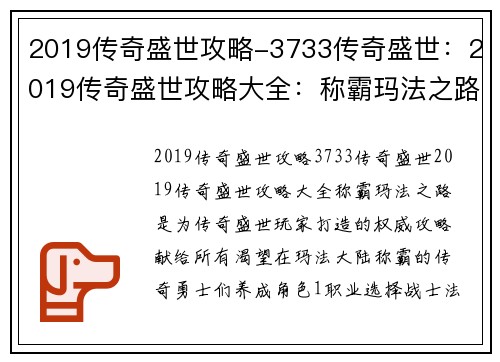 2019传奇盛世攻略-3733传奇盛世：2019传奇盛世攻略大全：称霸玛法之路

2019传奇盛世攻略3733传奇盛世2019传奇盛世攻略大全称霸玛法之路是为传奇盛世玩家打造的权威攻略献给所有渴望在玛法大陆称霸的传奇勇士们养成角色1职业选择战士法